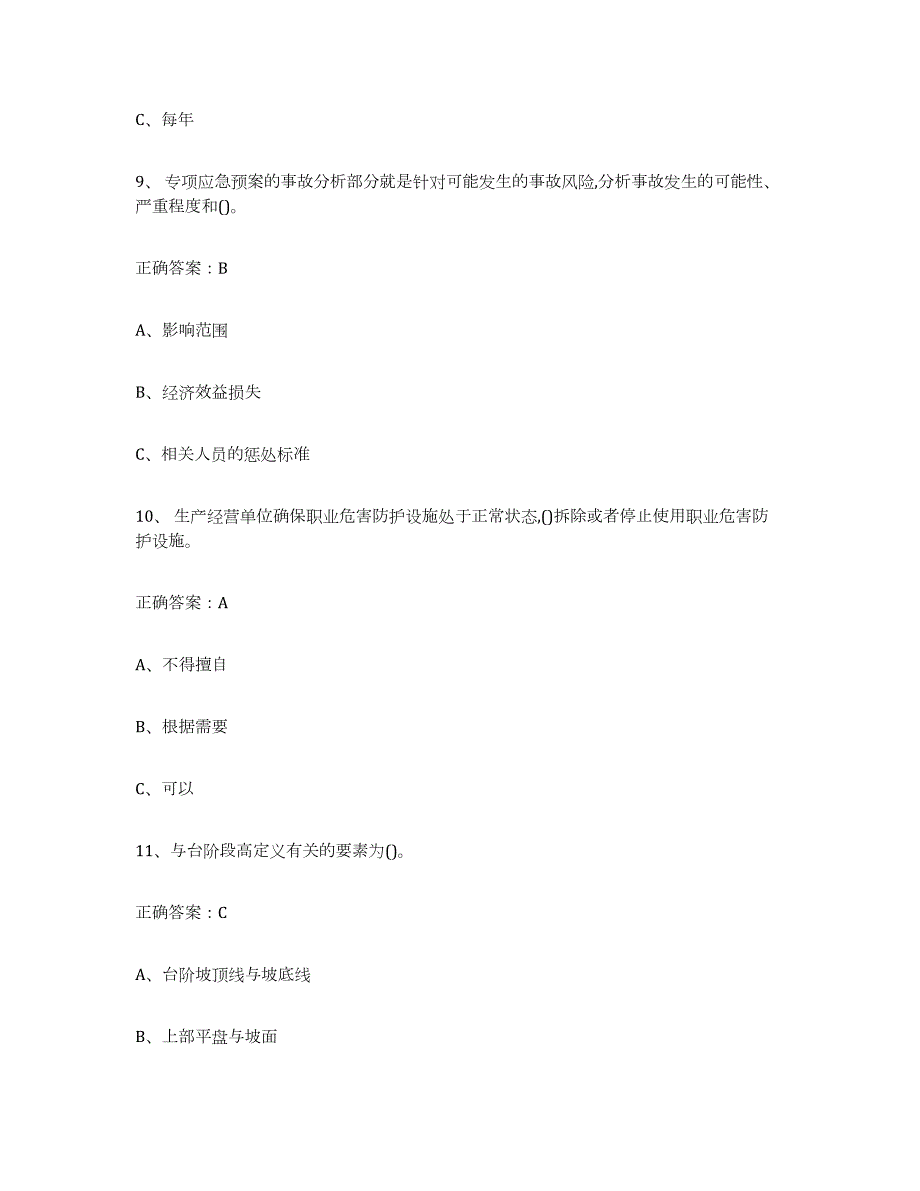 C、每年

9、专项应急预案的事故分析部分就是针对可能发生的事故风险,分析事故发生的可能性、严重程度和()。

正确答案：B

A、影响范围

B、经济效益损失

C、相关人员的惩处标准

10、生产经营单位确保职业危害防护设施处于正常状态,()拆除或者停止使用职业危害防护设施。

正确答案：A

A、不得擅自

B、根据需要

C、可以

11、与台阶段高定义有关的要素为()。

正确答案：C

A、台阶坡顶线与坡底线

B、上部平盘与坡面